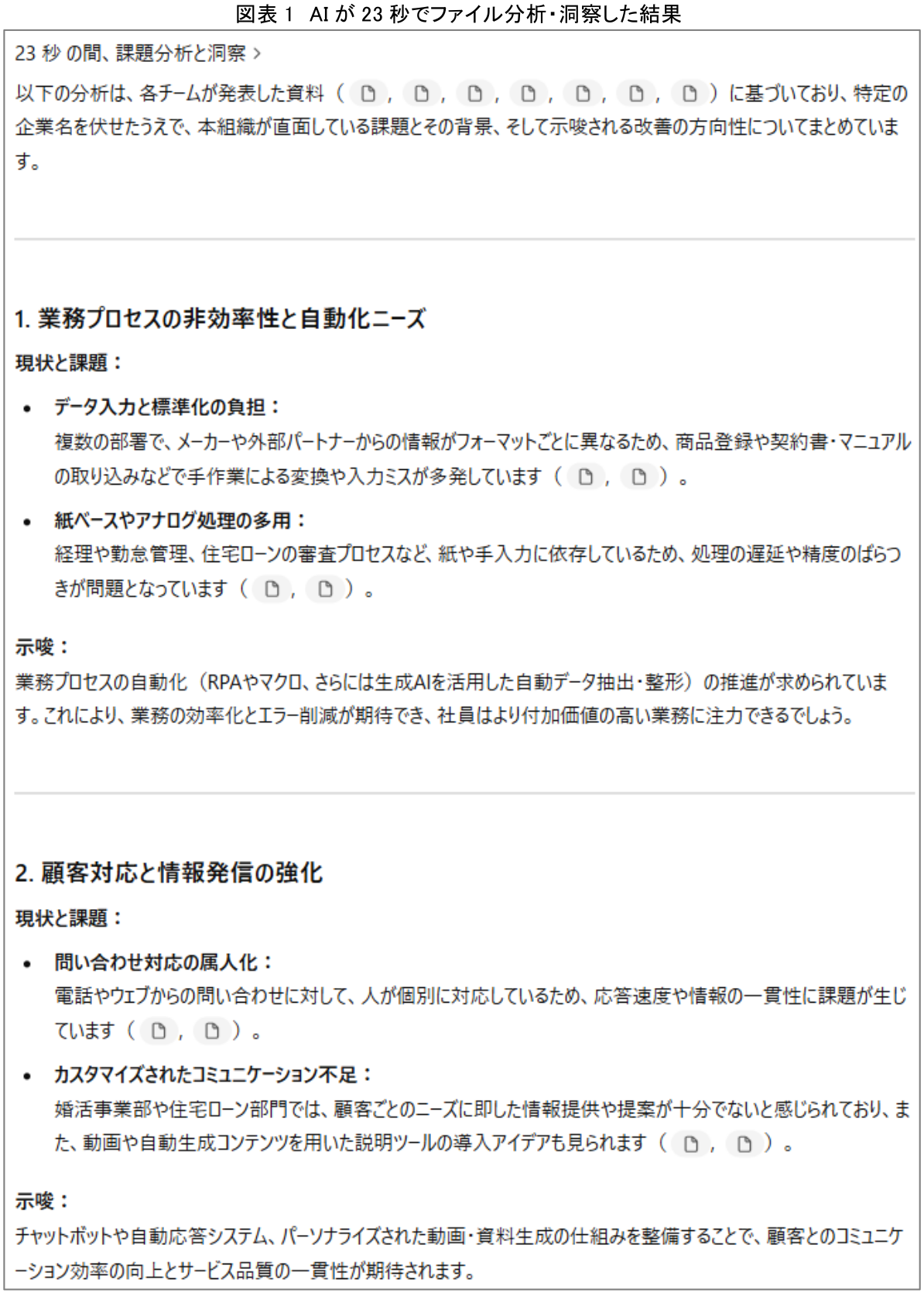 図表 1　AI が 23 秒でファイル分析・洞察した結果

23 秒 の間、課題分析と洞察 >

以下の分析は、各チームが発表した資料（ , , , , , , ）に基づいており、特定の企業名を伏せたうえで、本組織が直面している課題とその背景、そして示唆される改善の方向性についてまとめています。

1. 業務プロセスの非効率性と自動化ニーズ

現状と課題：

• データ入力と標準化の負担：
複数の部署で、メーカーや外部パートナーからの情報がフォーマットごとに異なるため、商品登録や契約書・マニュアルの取り込みなどで手作業による変換や入力ミスが多発しています（ , ）。

• 紙ベースやアナログ処理の多用：
経理や勤怠管理、住宅ローンの審査プロセスなど、紙や手入力に依存しているため、処理の遅延や精度のばらつきが問題となっています（ , ）。

示唆：
業務プロセスの自動化（RPAやマクロ、さらには生成AIを活用した自動データ抽出・整形）の推進が求められています。これにより、業務の効率化とエラー削減が期待でき、社員はより付加価値の高い業務に注力できるでしょう。

2. 顧客対応と情報発信の強化

現状と課題：

• 問い合わせ対応の属人化：
電話やウェブからの問い合わせに対して、人が個別に対応しているため、応答速度や情報の一貫性に課題が生じています（ , ）。

• カスタマイズされたコミュニケーション不足：
婚活事業部や住宅ローン部門では、顧客ごとのニーズに即した情報提供や提案が十分でないと感じられており、また、動画や自動生成コンテンツを用いた説明ツールの導入アイデアも見られます（ , ）。

示唆：
チャットボットや自動応答システム、パーソナライズされた動画・資料生成の仕組みを整備することで、顧客とのコミュニケーション効率の向上とサービス品質の一貫性が期待されます。